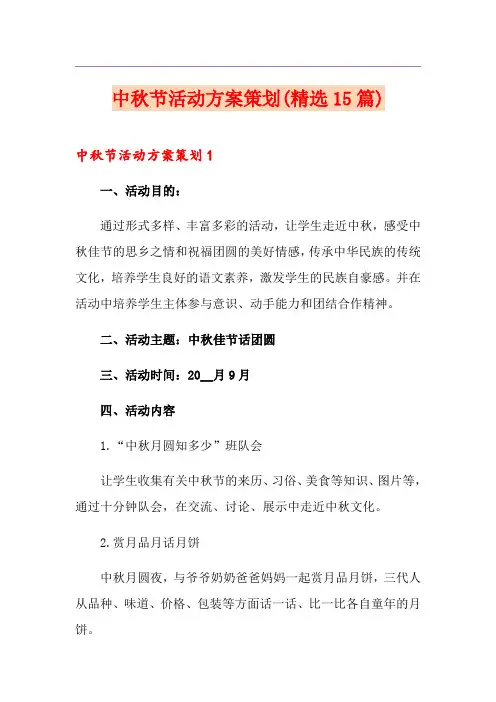 中秋节活动方案策划(精选15篇)

中秋节活动方案策划1

一、活动目的：

通过形式多样、丰富多彩的活动，让学生走近中秋，感受中秋佳节的思乡之情和祝福团圆的美好情感，传承中华民族的传统文化，培养学生良好的语文素养，激发学生的民族自豪感。并在活动中培养学生主体参与意识、动手能力和团结合作精神。

二、活动主题：中秋佳节话团圆

三、活动时间：20__月9月

四、活动内容

1.“中秋月圆知多少”班队会

让学生收集有关中秋节的来历、习俗、美食等知识、图片等，通过十分钟队会，在交流、讨论、展示中走近中秋文化。

2.赏月品月话月饼

中秋月圆夜，与爷爷奶奶爸爸妈妈一起赏月品月饼，三代人从品种、味道、价格、包装等方面话一话、比一比各自童年的月饼。